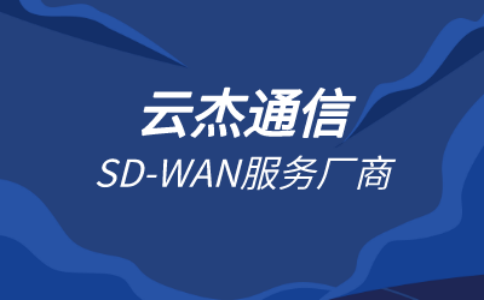 云杰通信
SD-WAN服务厂商